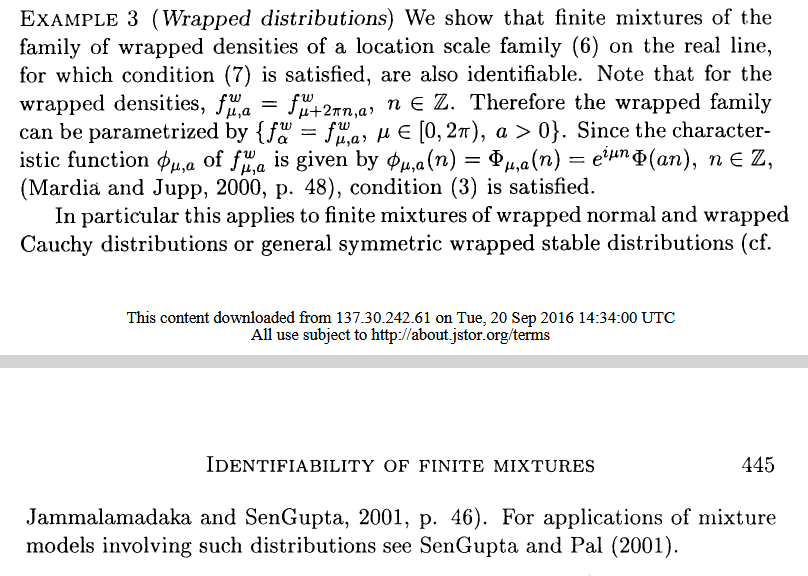 EXAMPLE 3 (Wrapped distributions) We show that finite mixtures of the family of wrapped densities of a location scale family (6) on the real line, for which condition (7) is satisfied, are also identifiable. Note that for the wrapped densities, $f^w_{\mu,a} = f^w_{\mu+2\pi n,a}$, $n \in \mathbb{Z}$. Therefore the wrapped family can be parametrized by $\{f^w_\alpha = f^w_{\mu,a},\ \mu \in [0, 2\pi),\ a > 0\}$. Since the characteristic function $\phi_{\mu,a}$ of $f^w_{\mu,a}$ is given by $\phi_{\mu,a}(n) = \Phi_{\mu,a}(n) = e^{i\mu n}\Phi(an)$, $n \in \mathbb{Z}$, (Mardia and Jupp, 2000, p. 48), condition (3) is satisfied.

In particular this applies to finite mixtures of wrapped normal and wrapped Cauchy distributions or general symmetric wrapped stable distributions (cf.

This content downloaded from 137.30.242.61 on Tue, 20 Sep 2016 14:34:00 UTC
All use subject to http://about.jstor.org/terms

IDENTIFIABILITY OF FINITE MIXTURES 445

Jammalamadaka and SenGupta, 2001, p. 46). For applications of mixture models involving such distributions see SenGupta and Pal (2001).